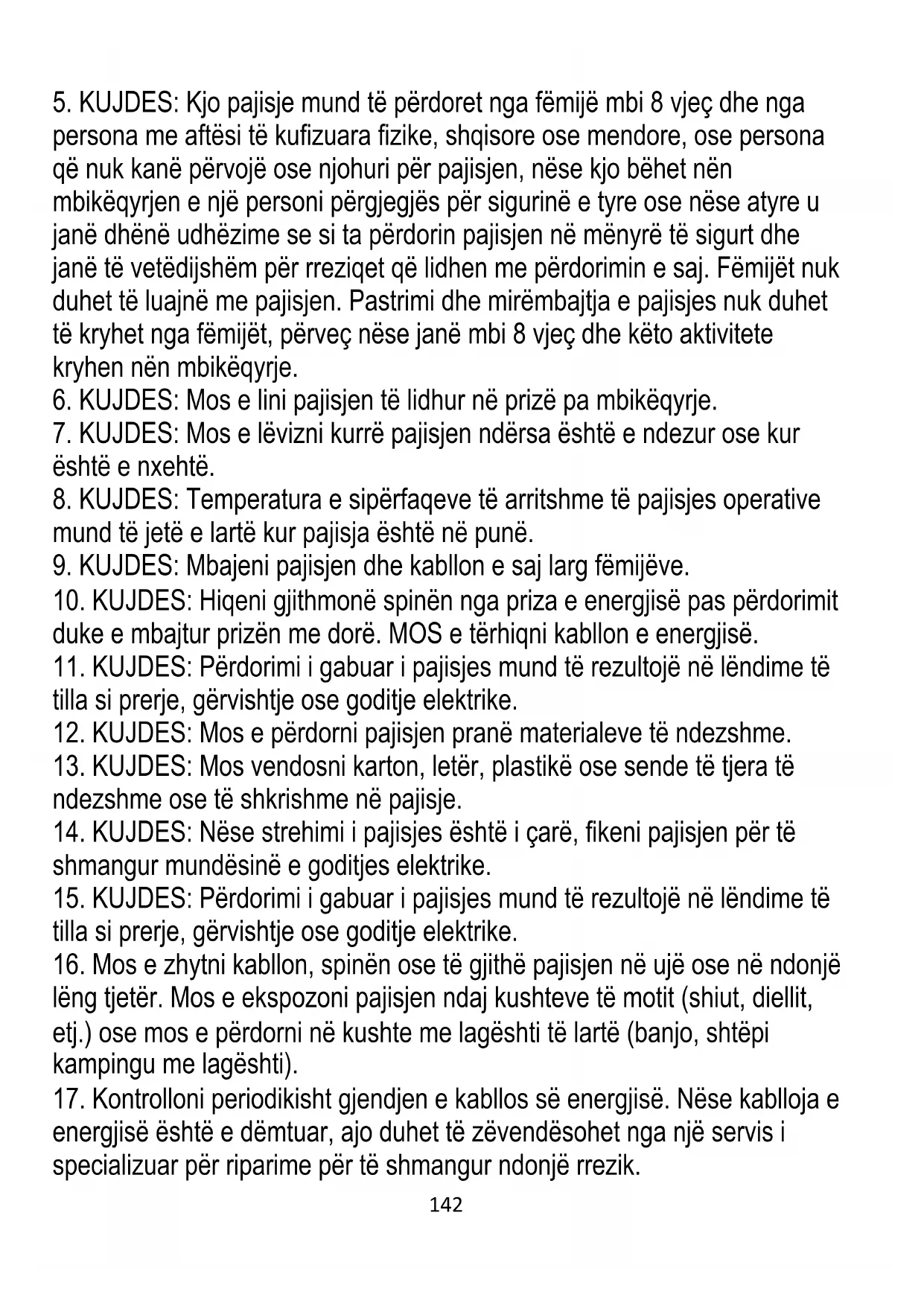 5. KUJDES: Kjo pajisje mund të përdoret nga fëmijë mbi 8 vjeç dhe nga persona me aftësi të kufizuara fizike, shqisore ose mendore, ose persona që nuk kanë përvojë ose njohuri për pajisjen, nëse kjo bëhet nën mbikëqyrjen e një personi përgjegjës për sigurinë e tyre ose nëse atyre u janë dhënë udhëzime se si ta përdorin pajisjen në mënyrë të sigurt dhe janë të vetëdijshëm për rreziqet që lidhen me përdorimin e saj. Fëmijët nuk duhet të luajnë me pajisjen. Pastrimi dhe mirëmbajtja e pajisjes nuk duhet të kryhet nga fëmijët, përveç nëse janë mbi 8 vjeç dhe këto aktivitete kryhen nën mbikëqyrje.
6. KUJDES: Mos e lini pajisjen të lidhur në prizë pa mbikëqyrje.
7. KUJDES: Mos e lëvizni kurrë pajisjen ndërsa është e ndezur ose kur është e nxehtë.
8. KUJDES: Temperatura e sipërfaqeve të arritshme të pajisjes operative mund të jetë e lartë kur pajisja është në punë.
9. KUJDES: Mbajeni pajisjen dhe kabllon e saj larg fëmijëve.
10. KUJDES: Hiqeni gjithmonë spinën nga priza e energjisë pas përdorimit duke e mbajtur prizën me dorë. MOS e tërhiqni kabllon e energjisë.
11. KUJDES: Përdorimi i gabuar i pajisjes mund të rezultojë në lëndime të tilla si prerje, gërvishtje ose goditje elektrike.
12. KUJDES: Mos e përdorni pajisjen pranë materialeve të ndezshme.
13. KUJDES: Mos vendosni karton, letër, plastikë ose sende të tjera të ndezshme ose të shkrishme në pajisje.
14. KUJDES: Nëse strehimi i pajisjes është i çarë, fikeni pajisjen për të shmangur mundësinë e goditjes elektrike.
15. KUJDES: Përdorimi i gabuar i pajisjes mund të rezultojë në lëndime të tilla si prerje, gërvishtje ose goditje elektrike.
16. Mos e zhytni kabllon, spinën ose të gjithë pajisjen në ujë ose në ndonjë lëng tjetër. Mos e ekspozoni pajisjen ndaj kushteve të motit (shiut, diellit, etj.) ose mos e përdorni në kushte me lagështi të lartë (banjo, shtëpi kampingu me lagështi).
17. Kontrolloni periodikisht gjendjen e kabllos së energjisë. Nëse kablloja e energjisë është e dëmtuar, ajo duhet të zëvendësohet nga një servis i specializuar për riparime për të shmangur ndonjë rrezik.
142